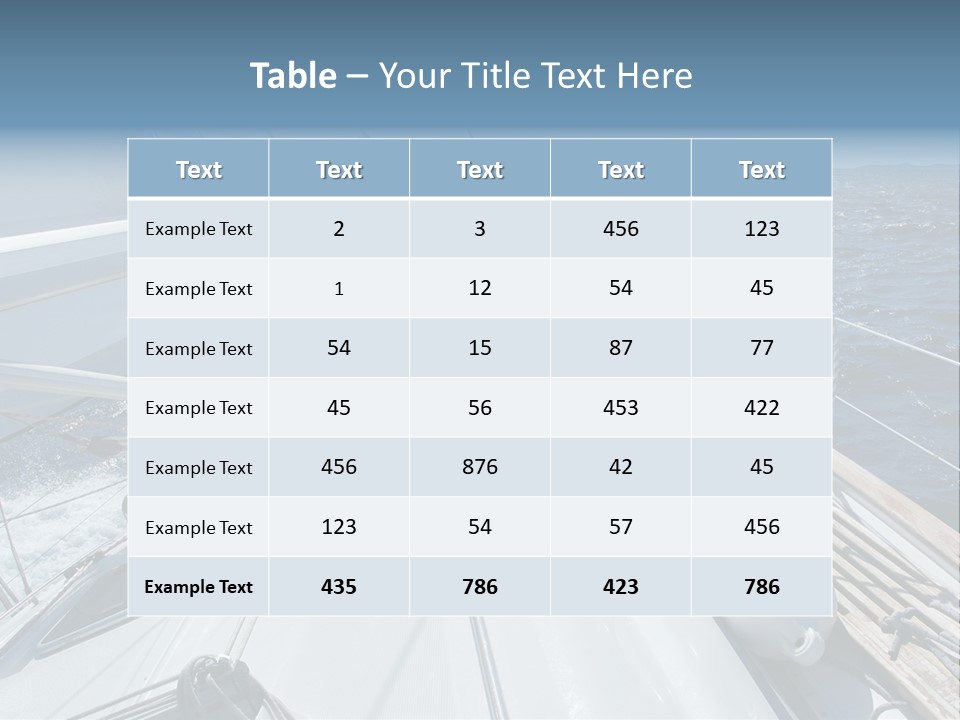 Table – Your Title Text Here

| Text | Text | Text | Text | Text |
|---|---|---|---|---|
| Example Text | 2 | 3 | 456 | 123 |
| Example Text | 1 | 12 | 54 | 45 |
| Example Text | 54 | 15 | 87 | 77 |
| Example Text | 45 | 56 | 453 | 422 |
| Example Text | 456 | 876 | 42 | 45 |
| Example Text | 123 | 54 | 57 | 456 |
| Example Text | 435 | 786 | 423 | 786 |